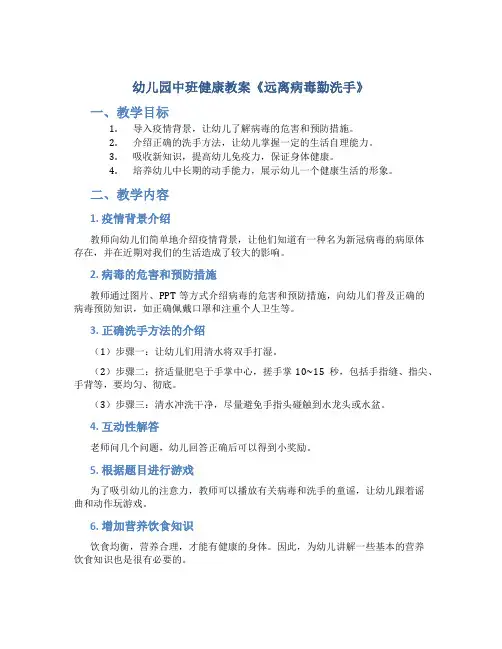 幼儿园中班健康教案《远离病毒勤洗手》

一、教学目标

1. 导入疫情背景，让幼儿了解病毒的危害和预防措施。
2. 介绍正确的洗手方法，让幼儿掌握一定的生活自理能力。
3. 吸收新知识，提高幼儿免疫力，保证身体健康。
4. 培养幼儿中长期的动手能力，展示幼儿一个健康生活的形象。

二、教学内容

1. 疫情背景介绍

教师向幼儿们简单地介绍疫情背景，让他们知道有一种名为新冠病毒的病原体存在，并在近期对我们的生活造成了较大的影响。

2. 病毒的危害和预防措施

教师通过图片、PPT 等方式介绍病毒的危害和预防措施，向幼儿们普及正确的病毒预防知识，如正确佩戴口罩和注重个人卫生等。

3. 正确洗手方法的介绍

（1）步骤一：让幼儿们用清水将双手打湿。

（2）步骤二：挤适量肥皂于手掌中心，搓手掌 10~15 秒，包括手指缝、指尖、手背等，要均匀、彻底。

（3）步骤三：清水冲洗干净，尽量避免手指头碰触到水龙头或水盆。

4. 互动性解答

老师问几个问题，幼儿回答正确后可以得到小奖励。

5. 根据题目进行游戏

为了吸引幼儿的注意力，教师可以播放有关病毒和洗手的童谣，让幼儿跟着谣曲和动作玩游戏。

6. 增加营养饮食知识

饮食均衡，营养合理，才能有健康的身体。因此，为幼儿讲解一些基本的营养饮食知识也是很有必要的。